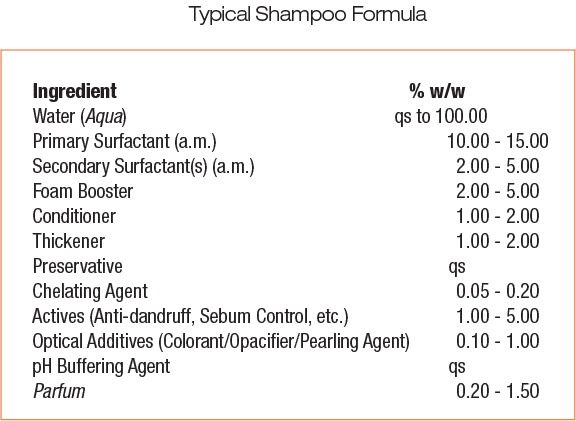 Typical Shampoo Formula

| Ingredient | % w/w |
|---|---|
| Water (Aqua) | qs to 100.00 |
| Primary Surfactant (a.m.) | 10.00 - 15.00 |
| Secondary Surfactant(s) (a.m.) | 2.00 - 5.00 |
| Foam Booster | 2.00 - 5.00 |
| Conditioner | 1.00 - 2.00 |
| Thickener | 1.00 - 2.00 |
| Preservative | qs |
| Chelating Agent | 0.05 - 0.20 |
| Actives (Anti-dandruff, Sebum Control, etc.) | 1.00 - 5.00 |
| Optical Additives (Colorant/Opacifier/Pearling Agent) | 0.10 - 1.00 |
| pH Buffering Agent | qs |
| Parfum | 0.20 - 1.50 |